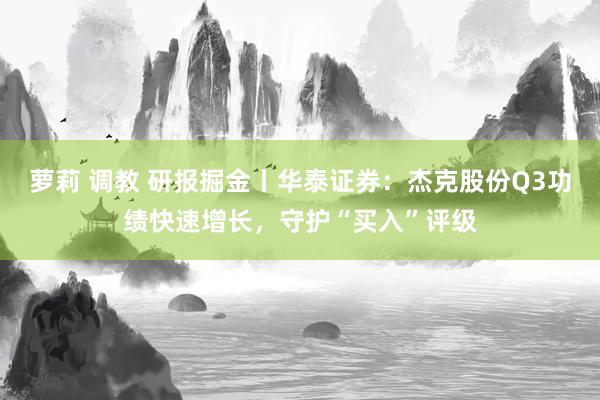 萝莉 调教 研报掘金丨华泰证券：杰克股份Q3功绩快速增长，守护“买入”评级